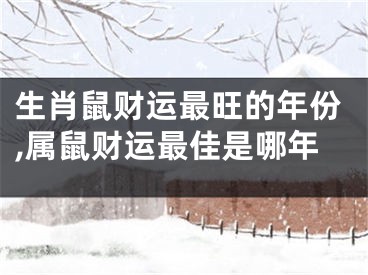 生肖鼠财运最旺的年份,属鼠财运最佳是哪年